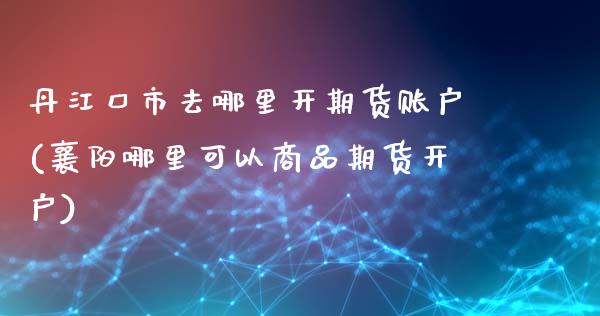 丹江口市去哪里开期货账户(襄阳哪里可以商品期货开户)